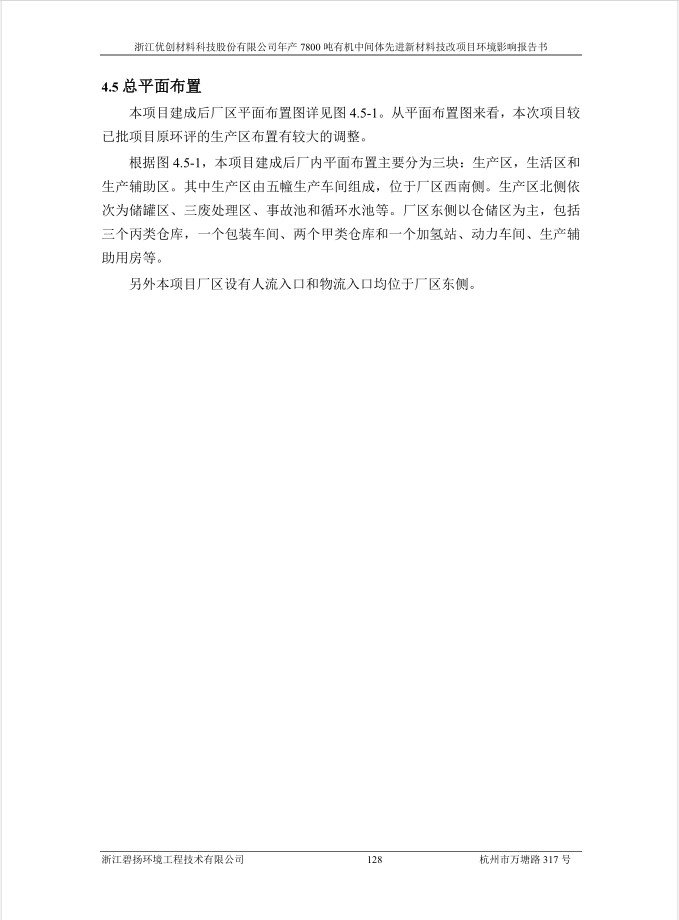 浙江优创材料科技股份有限公司年产 7800 吨有机中间体先进新材料技改项目环境影响报告书

4.5 总平面布置

本项目建成后厂区平面布置图详见图 4.5-1。从平面布置图来看，本次项目较已批项目原环评的生产区布置有较大的调整。

根据图 4.5-1，本项目建成后厂内平面布置主要分为三块：生产区，生活区和生产辅助区。其中生产区由五幢生产车间组成，位于厂区西南侧。生产区北侧依次为储罐区、三废处理区、事故池和循环水池等。厂区东侧以仓储区为主，包括三个丙类仓库，一个包装车间、两个甲类仓库和一个加氢站、动力车间、生产辅助用房等。

另外本项目厂区设有人流入口和物流入口均位于厂区东侧。

浙江碧扬环境工程技术有限公司 128 杭州市万塘路 317 号